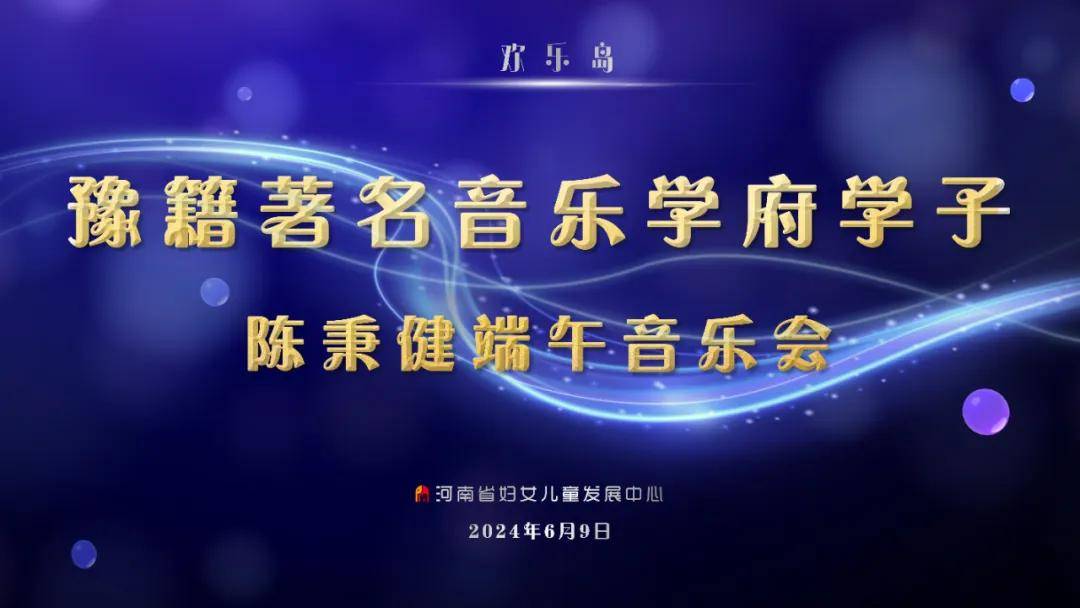 欢乐岛

豫籍著名音乐学府学子

陈秉健端午音乐会

河南省妇女儿童发展中心

2024年6月9日